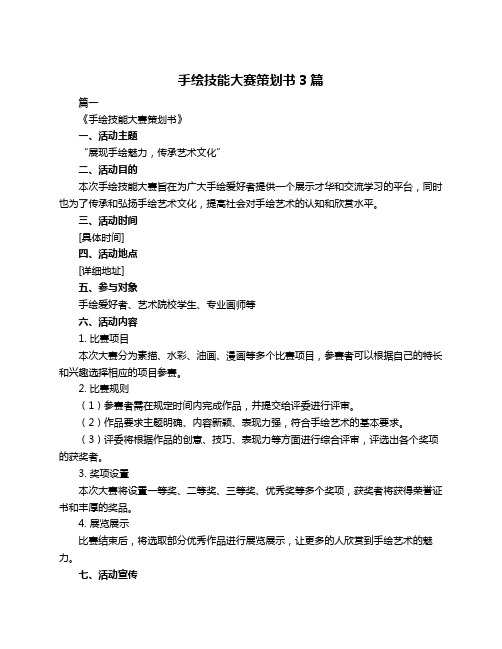 手绘技能大赛策划书 3 篇

篇一

《手绘技能大赛策划书》

一、活动主题

“展现手绘魅力，传承艺术文化”

二、活动目的

本次手绘技能大赛旨在为广大手绘爱好者提供一个展示才华和交流学习的平台，同时也为了传承和弘扬手绘艺术文化，提高社会对手绘艺术的认知和欣赏水平。

三、活动时间

[具体时间]

四、活动地点

[详细地址]

五、参与对象

手绘爱好者、艺术院校学生、专业画师等

六、活动内容

1. 比赛项目

本次大赛分为素描、水彩、油画、漫画等多个比赛项目，参赛者可以根据自己的特长和兴趣选择相应的项目参赛。

2. 比赛规则

（1）参赛者需在规定时间内完成作品，并提交给评委进行评审。

（2）作品要求主题明确、内容新颖、表现力强，符合手绘艺术的基本要求。

（3）评委将根据作品的创意、技巧、表现力等方面进行综合评审，评选出各个奖项的获奖者。

3. 奖项设置

本次大赛将设置一等奖、二等奖、三等奖、优秀奖等多个奖项，获奖者将获得荣誉证书和丰厚的奖品。

4. 展览展示

比赛结束后，将选取部分优秀作品进行展览展示，让更多的人欣赏到手绘艺术的魅力。

七、活动宣传